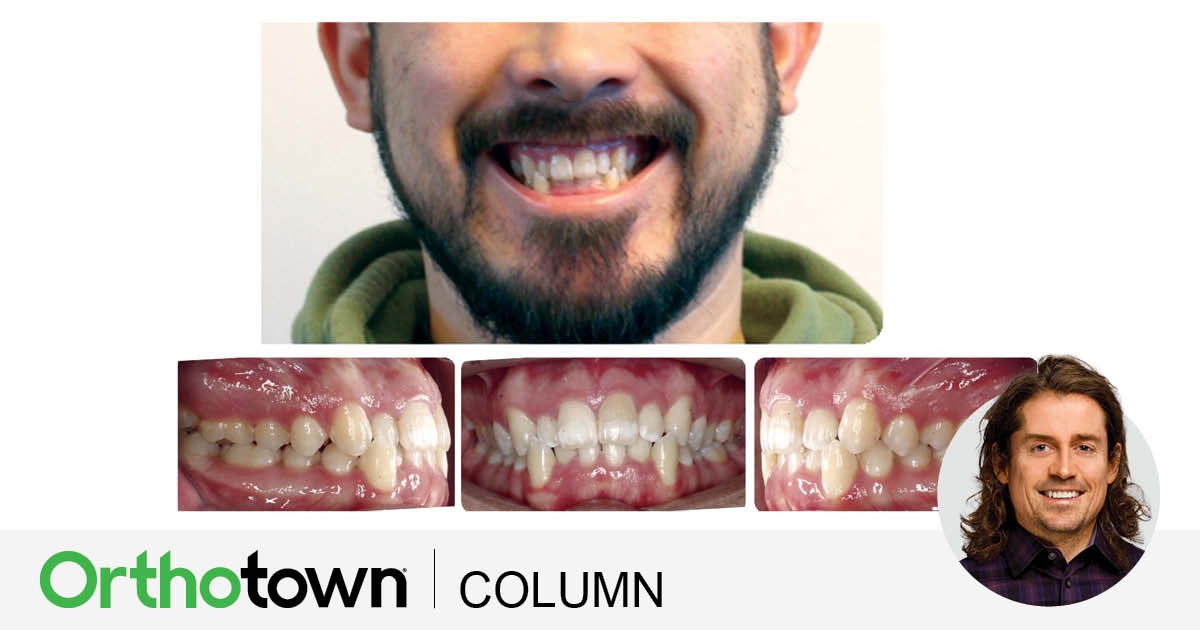 Orthotown | COLUMN